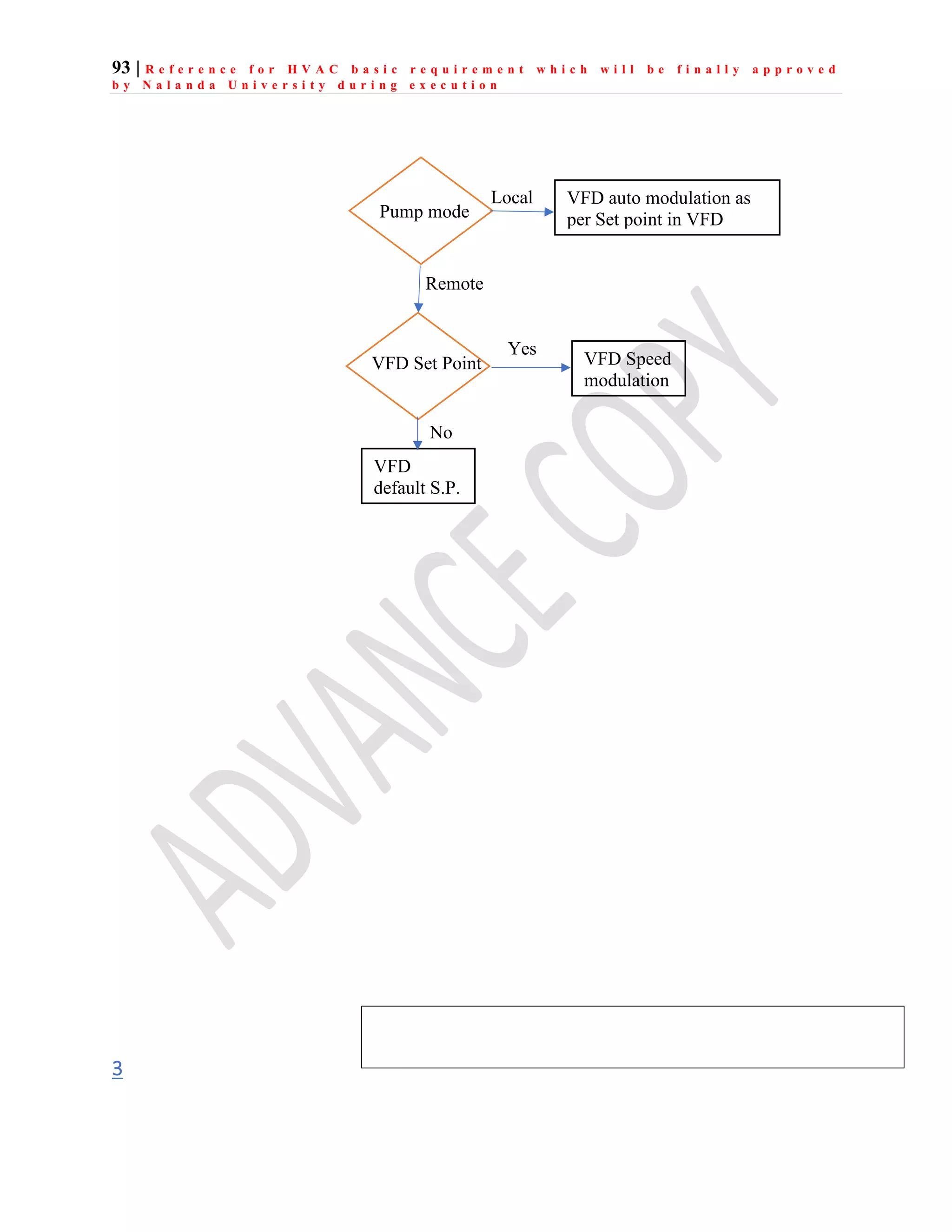 93 | Reference for HVAC basic requirement which will be finally approved by Nalanda University during execution

Pump mode

Local

VFD auto modulation as per Set point in VFD

Remote

VFD Set Point

Yes

VFD Speed modulation

No

VFD default S.P.

ADVANCE COPY

3